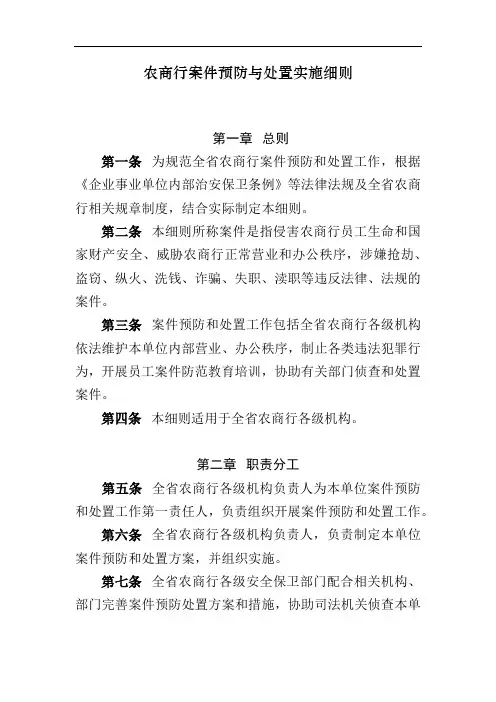 农商行案件预防与处置实施细则

第一章　总则

第一条　为规范全省农商行案件预防和处置工作，根据《企业事业单位内部治安保卫条例》等法律法规及全省农商行相关规章制度，结合实际制定本细则。

第二条　本细则所称案件是指侵害农商行员工生命和国家财产安全、威胁农商行正常营业和办公秩序，涉嫌抢劫、盗窃、纵火、洗钱、诈骗、失职、渎职等违反法律、法规的案件。

第三条　案件预防和处置工作包括全省农商行各级机构依法维护本单位内部营业、办公秩序，制止各类违法犯罪行为，开展员工案件防范教育培训，协助有关部门侦查和处置案件。

第四条　本细则适用于全省农商行各级机构。

第二章　职责分工

第五条　全省农商行各级机构负责人为本单位案件预防和处置工作第一责任人，负责组织开展案件预防和处置工作。

第六条　全省农商行各级机构负责人，负责制定本单位案件预防和处置方案，并组织实施。

第七条　全省农商行各级安全保卫部门配合相关机构、部门完善案件预防处置方案和措施，协助司法机关侦查本单